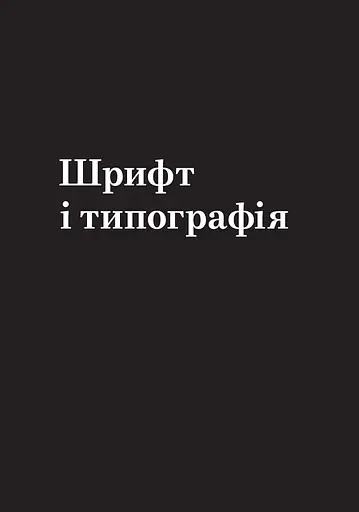 Шрифт
і типографія